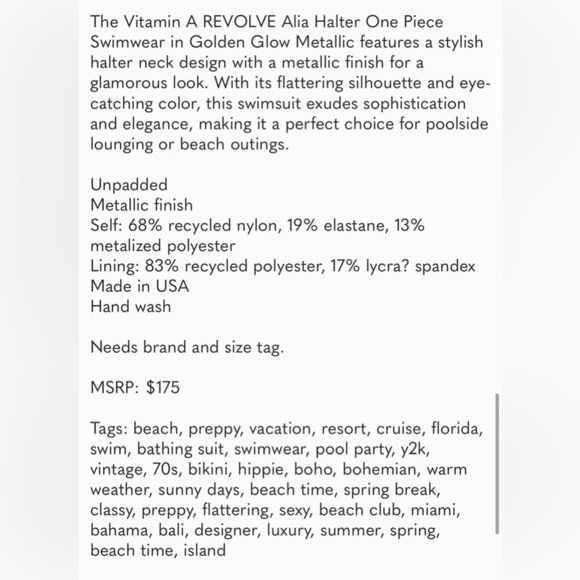 The Vitamin A REVOLVE Alia Halter One Piece Swimwear in Golden Glow Metallic features a stylish halter neck design with a metallic finish for a glamorous look. With its flattering silhouette and eye-catching color, this swimsuit exudes sophistication and elegance, making it a perfect choice for poolside lounging or beach outings.

Unpadded
Metallic finish
Self: 68% recycled nylon, 19% elastane, 13% metalized polyester
Lining: 83% recycled polyester, 17% lycra? spandex
Made in USA
Hand wash

Needs brand and size tag.

MSRP: $175

Tags: beach, preppy, vacation, resort, cruise, florida, swim, bathing suit, swimwear, pool party, y2k, vintage, 70s, bikini, hippie, boho, bohemian, warm weather, sunny days, beach time, spring break, classy, preppy, flattering, sexy, beach club, miami, bahama, bali, designer, luxury, summer, spring, beach time, island